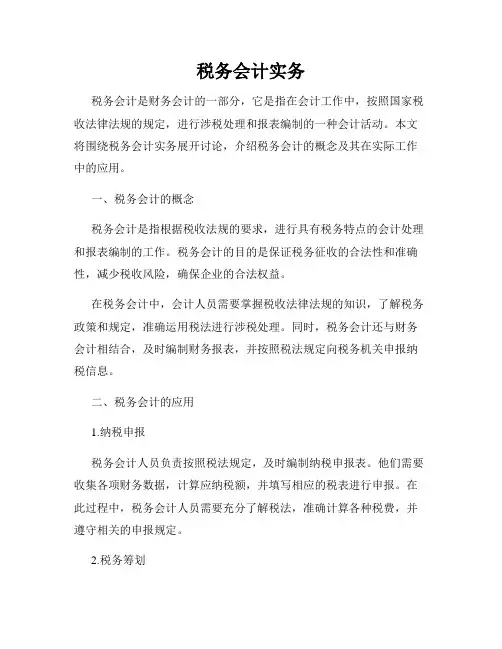 税务会计实务

税务会计是财务会计的一部分，它是指在会计工作中，按照国家税收法律法规的规定，进行涉税处理和报表编制的一种会计活动。本文将围绕税务会计实务展开讨论，介绍税务会计的概念及其在实际工作中的应用。

一、税务会计的概念

税务会计是指根据税收法规的要求，进行具有税务特点的会计处理和报表编制的工作。税务会计的目的是保证税务征收的合法性和准确性，减少税收风险，确保企业的合法权益。

在税务会计中，会计人员需要掌握税收法律法规的知识，了解税务政策和规定，准确运用税法进行涉税处理。同时，税务会计还与财务会计相结合，及时编制财务报表，并按照税法规定向税务机关申报纳税信息。

二、税务会计的应用

1.纳税申报

税务会计人员负责按照税法规定，及时编制纳税申报表。他们需要收集各项财务数据，计算应纳税额，并填写相应的税表进行申报。在此过程中，税务会计人员需要充分了解税法，准确计算各种税费，并遵守相关的申报规定。

2.税务筹划